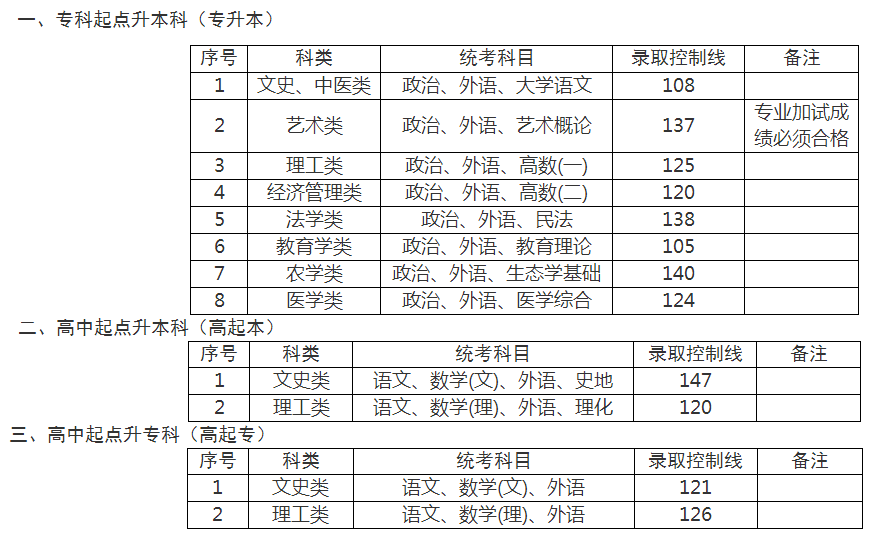 一、专科起点升本科（专升本）

| 序号 | 科类 | 统考科目 | 录取控制线 | 备注 |
|---|---|---|---|---|
| 1 | 文史、中医类 | 政治、外语、大学语文 | 108 | |
| 2 | 艺术类 | 政治、外语、艺术概论 | 137 | 专业加试成绩必须合格 |
| 3 | 理工类 | 政治、外语、高数(一) | 125 | |
| 4 | 经济管理类 | 政治、外语、高数(二) | 120 | |
| 5 | 法学类 | 政治、外语、民法 | 138 | |
| 6 | 教育学类 | 政治、外语、教育理论 | 105 | |
| 7 | 农学类 | 政治、外语、生态学基础 | 140 | |
| 8 | 医学类 | 政治、外语、医学综合 | 124 | |

二、高中起点升本科（高起本）

| 序号 | 科类 | 统考科目 | 录取控制线 | 备注 |
|---|---|---|---|---|
| 1 | 文史类 | 语文、数学(文)、外语、史地 | 147 | |
| 2 | 理工类 | 语文、数学(理)、外语、理化 | 120 | |

三、高中起点升专科（高起专）

| 序号 | 科类 | 统考科目 | 录取控制线 | 备注 |
|---|---|---|---|---|
| 1 | 文史类 | 语文、数学(文)、外语 | 121 | |
| 2 | 理工类 | 语文、数学(理)、外语 | 126 | |